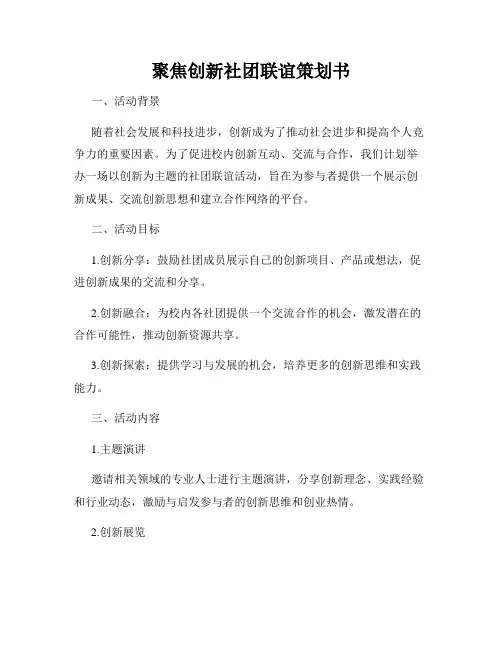 聚焦创新社团联谊策划书

一、活动背景

随着社会发展和科技进步，创新成为了推动社会进步和提高个人竞争力的重要因素。为了促进校内创新互动、交流与合作，我们计划举办一场以创新为主题的社团联谊活动，旨在为参与者提供一个展示创新成果、交流创新思想和建立合作网络的平台。

二、活动目标

1.创新分享：鼓励社团成员展示自己的创新项目、产品或想法，促进创新成果的交流和分享。

2.创新融合：为校内各社团提供一个交流合作的机会，激发潜在的合作可能性，推动创新资源共享。

3.创新探索：提供学习与发展的机会，培养更多的创新思维和实践能力。

三、活动内容

1.主题演讲

邀请相关领域的专业人士进行主题演讲，分享创新理念、实践经验和行业动态，激励与启发参与者的创新思维和创业热情。

2.创新展览